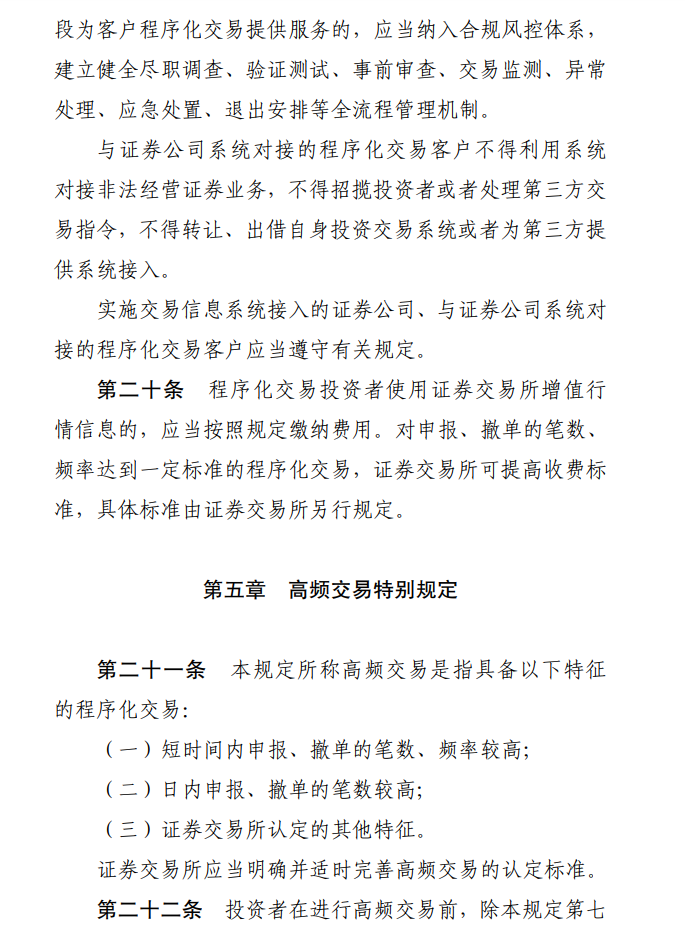 段为客户程序化交易提供服务的，应当纳入合规风控体系，建立健全尽职调查、验证测试、事前审查、交易监测、异常处理、应急处置、退出安排等全流程管理机制。

与证券公司系统对接的程序化交易客户不得利用系统对接非法经营证券业务，不得招揽投资者或者处理第三方交易指令，不得转让、出借自身投资交易系统或者为第三方提供系统接入。

实施交易信息系统接入的证券公司、与证券公司系统对接的程序化交易客户应当遵守有关规定。

第二十条　程序化交易投资者使用证券交易所增值行情信息的，应当按照规定缴纳费用。对申报、撤单的笔数、频率达到一定标准的程序化交易，证券交易所可提高收费标准，具体标准由证券交易所另行规定。

第五章　高频交易特别规定

第二十一条　本规定所称高频交易是指具备以下特征的程序化交易：

（一）短时间内申报、撤单的笔数、频率较高；

（二）日内申报、撤单的笔数较高；

（三）证券交易所认定的其他特征。

证券交易所应当明确并适时完善高频交易的认定标准。

第二十二条　投资者在进行高频交易前，除本规定第七